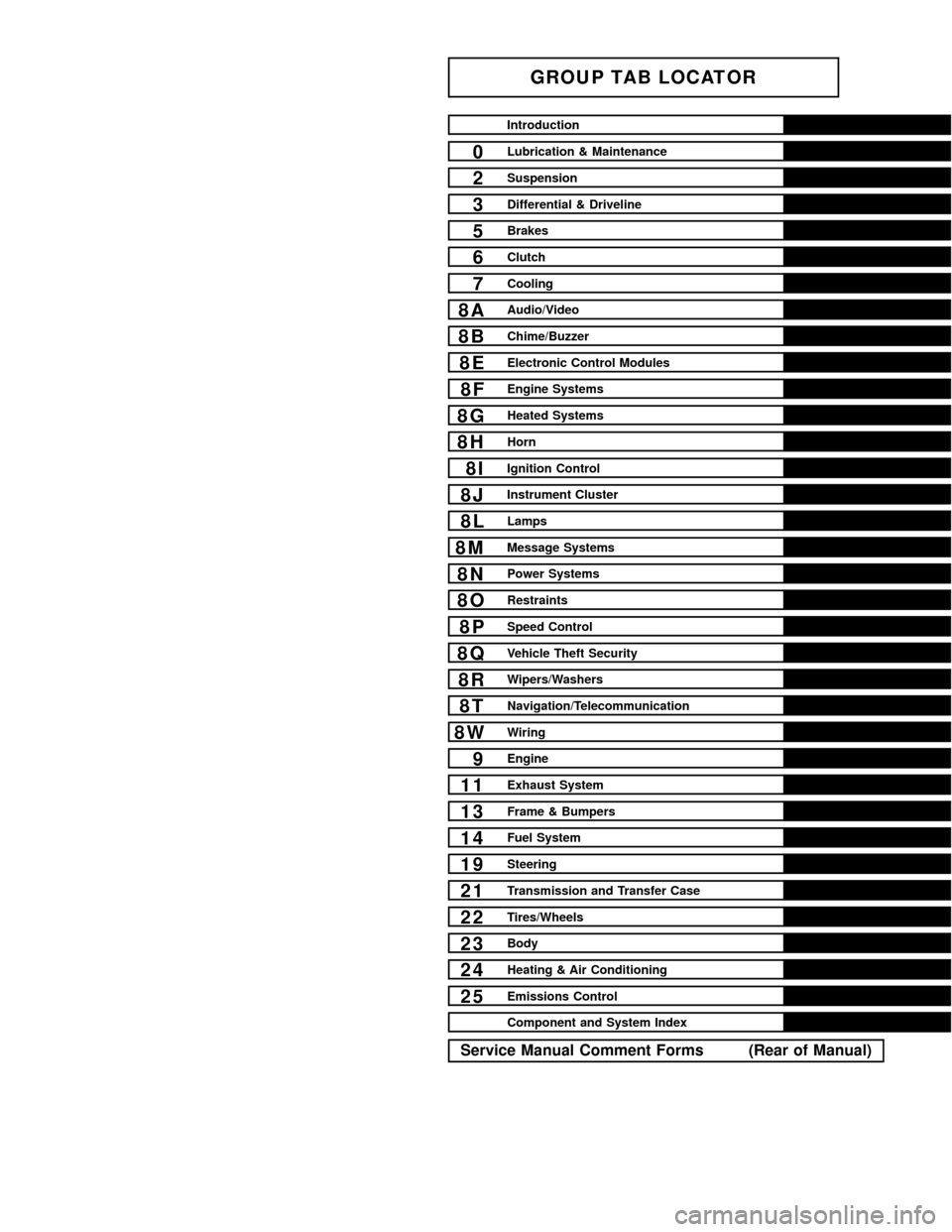 GROUP TAB LOCATOR

Introduction
0 Lubrication & Maintenance
2 Suspension
3 Differential & Driveline
5 Brakes
6 Clutch
7 Cooling
8A Audio/Video
8B Chime/Buzzer
8E Electronic Control Modules
8F Engine Systems
8G Heated Systems
8H Horn
8I Ignition Control
8J Instrument Cluster
8L Lamps
8M Message Systems
8N Power Systems
8O Restraints
8P Speed Control
8Q Vehicle Theft Security
8R Wipers/Washers
8T Navigation/Telecommunication
8W Wiring
9 Engine
11 Exhaust System
13 Frame & Bumpers
14 Fuel System
19 Steering
21 Transmission and Transfer Case
22 Tires/Wheels
23 Body
24 Heating & Air Conditioning
25 Emissions Control
Component and System Index

Service Manual Comment Forms (Rear of Manual)

carmanualsonline.info